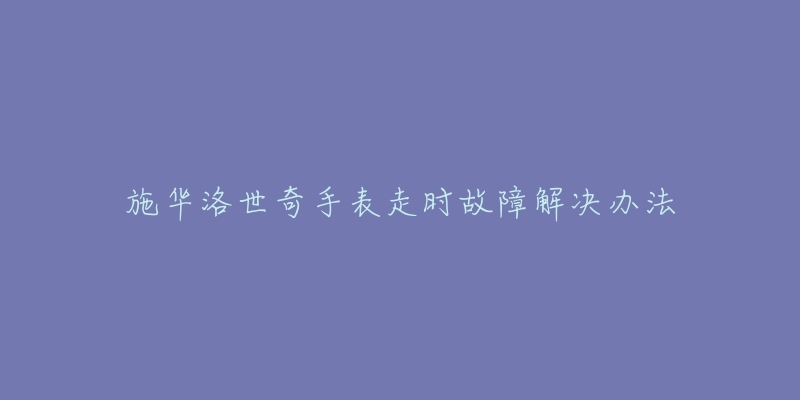 施华洛世奇手表走时故障解决办法